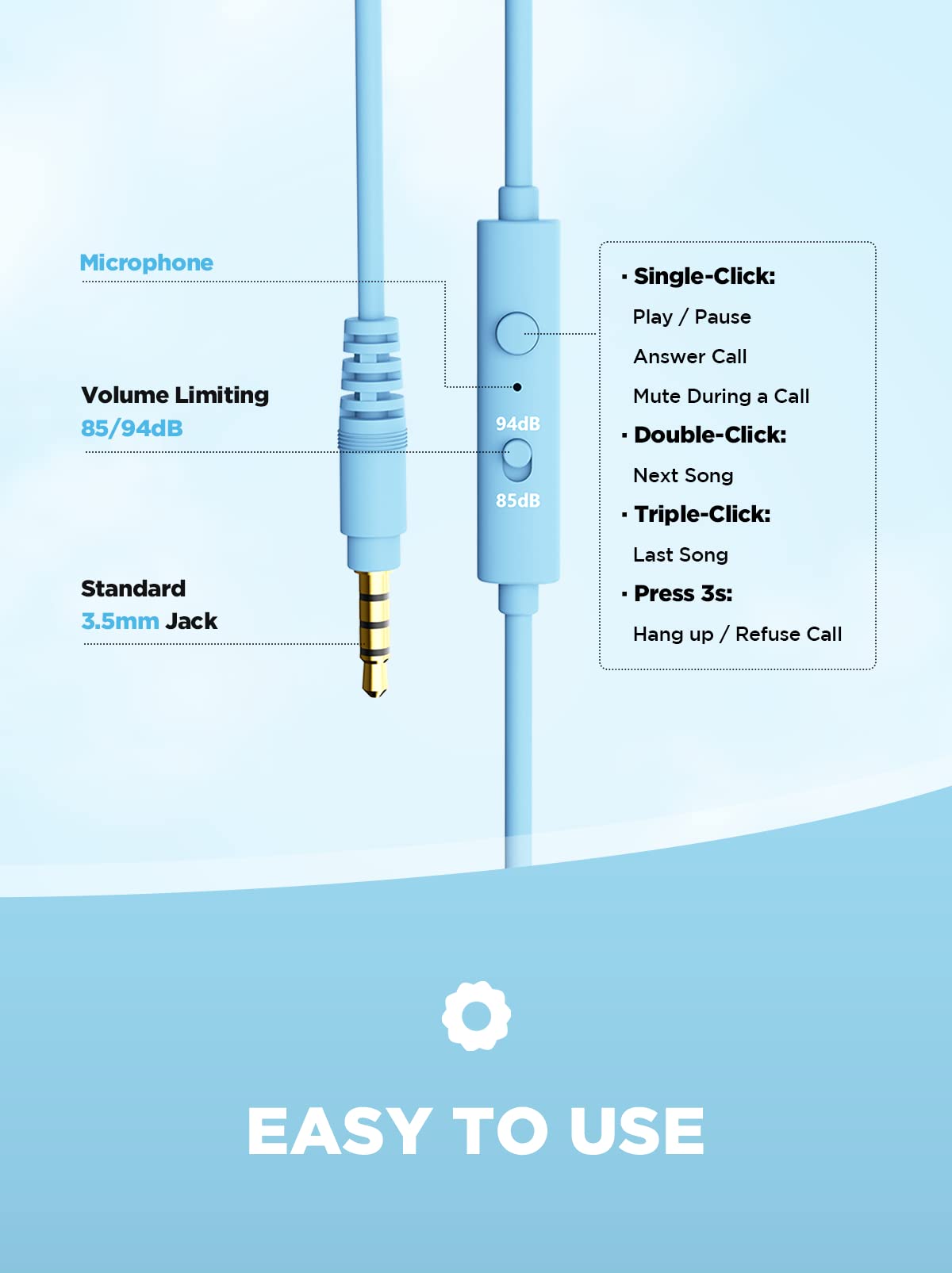 Microphone

Volume Limiting
85/94dB

Standard
3.5mm Jack

94dB

85dB

• Single-Click:
Play / Pause
Answer Call
Mute During a Call
• Double-Click:
Next Song
• Triple-Click:
Last Song
• Press 3s:
Hang up / Refuse Call

EASY TO USE